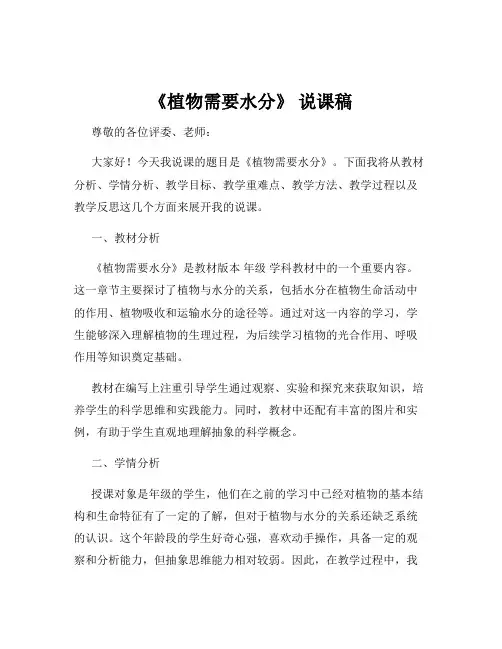 《植物需要水分》 说课稿

尊敬的各位评委、老师：

大家好！今天我说课的题目是《植物需要水分》。下面我将从教材分析、学情分析、教学目标、教学重难点、教学方法、教学过程以及教学反思这几个方面来展开我的说课。

一、教材分析

《植物需要水分》是教材版本 年级 学科教材中的一个重要内容。这一章节主要探讨了植物与水分的关系，包括水分在植物生命活动中的作用、植物吸收和运输水分的途径等。通过对这一内容的学习，学生能够深入理解植物的生理过程，为后续学习植物的光合作用、呼吸作用等知识奠定基础。

教材在编写上注重引导学生通过观察、实验和探究来获取知识，培养学生的科学思维和实践能力。同时，教材中还配有丰富的图片和实例，有助于学生直观地理解抽象的科学概念。

二、学情分析

授课对象是年级的学生，他们在之前的学习中已经对植物的基本结构和生命特征有了一定的了解，但对于植物与水分的关系还缺乏系统的认识。这个年龄段的学生好奇心强，喜欢动手操作，具备一定的观察和分析能力，但抽象思维能力相对较弱。因此，在教学过程中，我